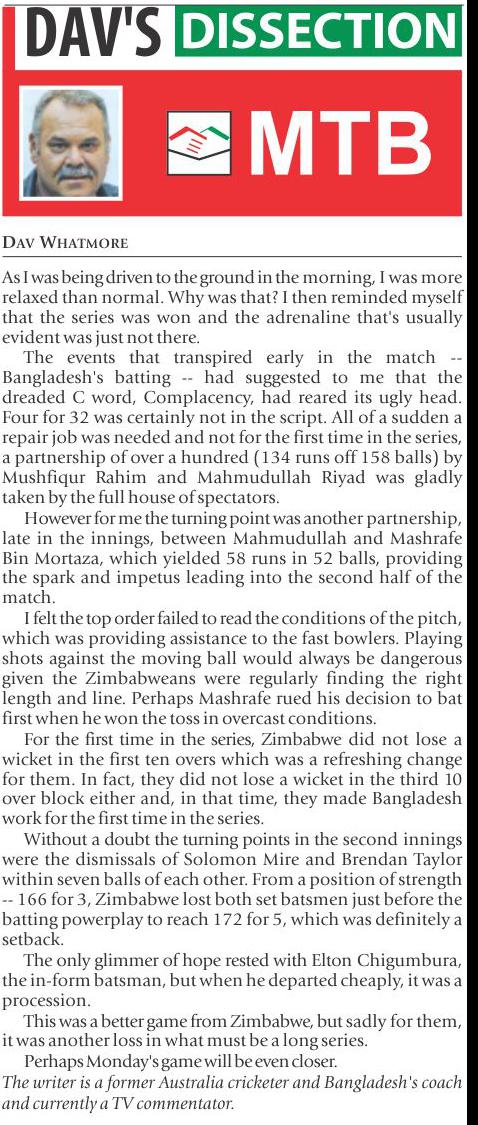 DAV'S DISSECTION

MTB

DAV WHATMORE

As I was being driven to the ground in the morning, I was more relaxed than normal. Why was that? I then reminded myself that the series was won and the adrenaline that's usually evident was just not there.

The events that transpired early in the match -- Bangladesh's batting -- had suggested to me that the dreaded C word, Complacency, had reared its ugly head. Four for 32 was certainly not in the script. All of a sudden a repair job was needed and not for the first time in the series, a partnership of over a hundred (134 runs off 158 balls) by Mushfiqur Rahim and Mahmudullah Riyad was gladly taken by the full house of spectators.

However for me the turning point was another partnership, late in the innings, between Mahmudullah and Mashrafe Bin Mortaza, which yielded 58 runs in 52 balls, providing the spark and impetus leading into the second half of the match.

I felt the top order failed to read the conditions of the pitch, which was providing assistance to the fast bowlers. Playing shots against the moving ball would always be dangerous given the Zimbabweans were regularly finding the right length and line. Perhaps Mashrafe rued his decision to bat first when he won the toss in overcast conditions.

For the first time in the series, Zimbabwe did not lose a wicket in the first ten overs which was a refreshing change for them. In fact, they did not lose a wicket in the third 10 over block either and, in that time, they made Bangladesh work for the first time in the series.

Without a doubt the turning points in the second innings were the dismissals of Solomon Mire and Brendan Taylor within seven balls of each other. From a position of strength -- 166 for 3, Zimbabwe lost both set batsmen just before the batting powerplay to reach 172 for 5, which was definitely a setback.

The only glimmer of hope rested with Elton Chigumbura, the in-form batsman, but when he departed cheaply, it was a procession.

This was a better game from Zimbabwe, but sadly for them, it was another loss in what must be a long series.

Perhaps Monday's game will be even closer.

The writer is a former Australia cricketer and Bangladesh's coach and currently a TV commentator.